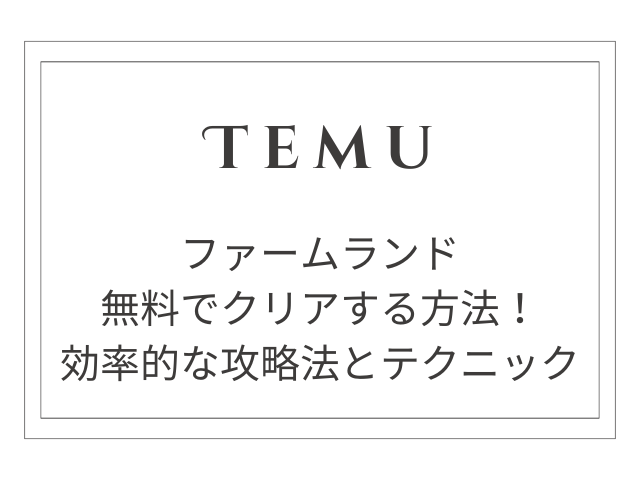 TEMU

ファームランド
無料でクリアする方法！
効率的な攻略法とテクニック